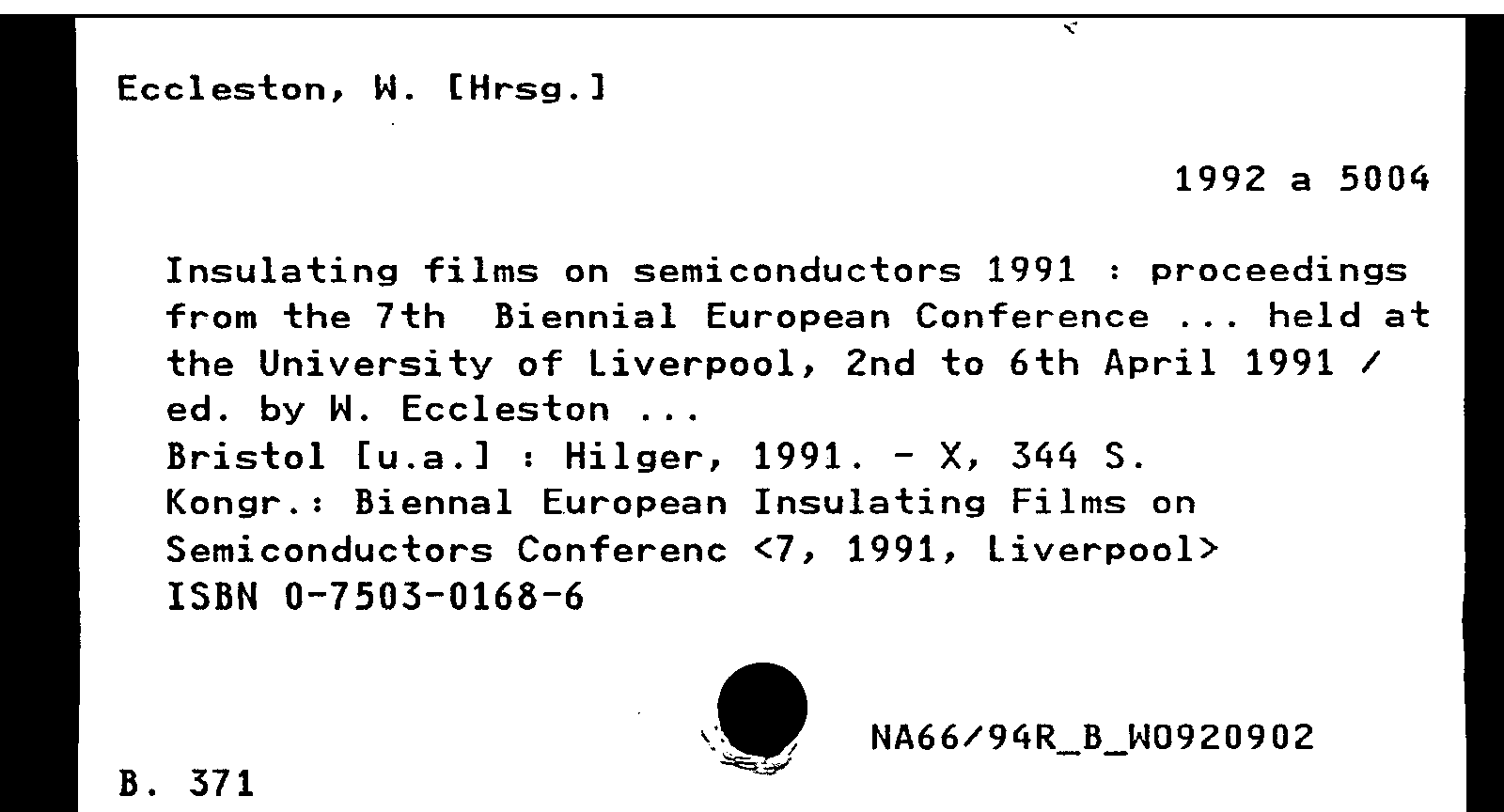 Eccleston, W. [Hrsg.]

1992 a 5004

Insulating films on semiconductors 1991 : proceedings from the 7th Biennial European Conference ... held at the University of Liverpool, 2nd to 6th April 1991 / ed. by W. Eccleston ...
Bristol [u.a.] : Hilger, 1991. - X, 344 S.
Kongr.: Biennal European Insulating Films on Semiconductors Conferenc <7, 1991, Liverpool>
ISBN 0-7503-0168-6

NA66/94R_B_W0920902

B. 371